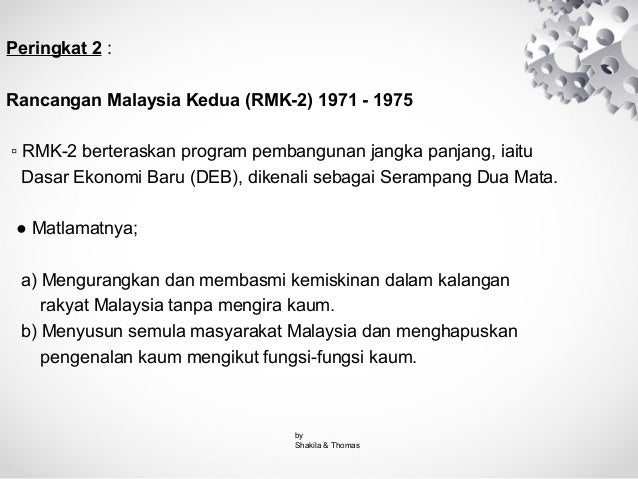 Peringkat 2 :

Rancangan Malaysia Kedua (RMK-2) 1971 - 1975

▫ RMK-2 berteraskan program pembangunan jangka panjang, iaitu Dasar Ekonomi Baru (DEB), dikenali sebagai Serampang Dua Mata.

● Matlamatnya;

a) Mengurangkan dan membasmi kemiskinan dalam kalangan rakyat Malaysia tanpa mengira kaum.
b) Menyusun semula masyarakat Malaysia dan menghapuskan pengenalan kaum mengikut fungsi-fungsi kaum.

by
Shakila & Thomas